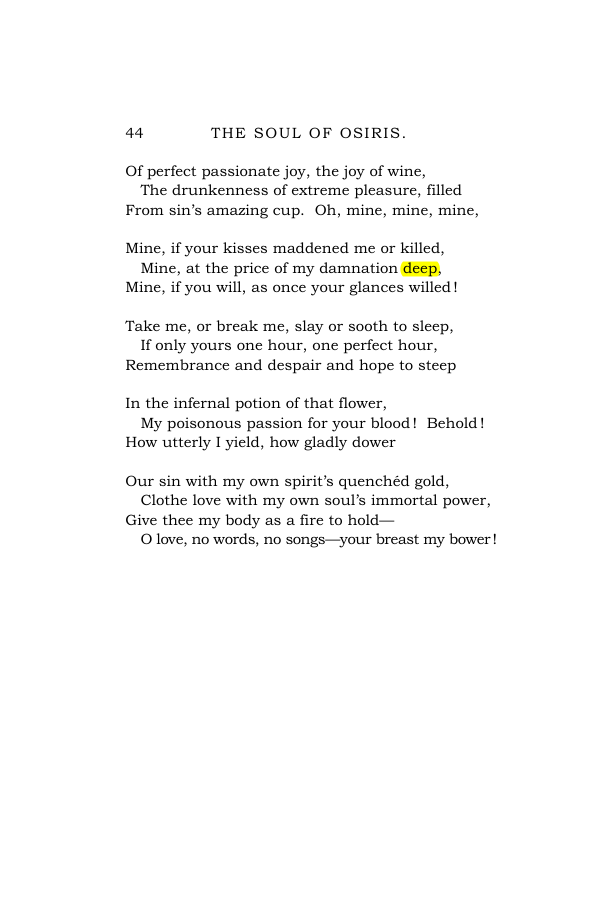 44 THE SOUL OF OSIRIS.

Of perfect passionate joy, the joy of wine,
The drunkenness of extreme pleasure, filled
From sin's amazing cup. Oh, mine, mine, mine,

Mine, if your kisses maddened me or killed,
Mine, at the price of my damnation deep,
Mine, if you will, as once your glances willed!

Take me, or break me, slay or sooth to sleep,
If only yours one hour, one perfect hour,
Remembrance and despair and hope to steep

In the infernal potion of that flower,
My poisonous passion for your blood! Behold!
How utterly I yield, how gladly dower

Our sin with my own spirit's quenchéd gold,
Clothe love with my own soul's immortal power,
Give thee my body as a fire to hold—
O love, no words, no songs—your breast my bower!